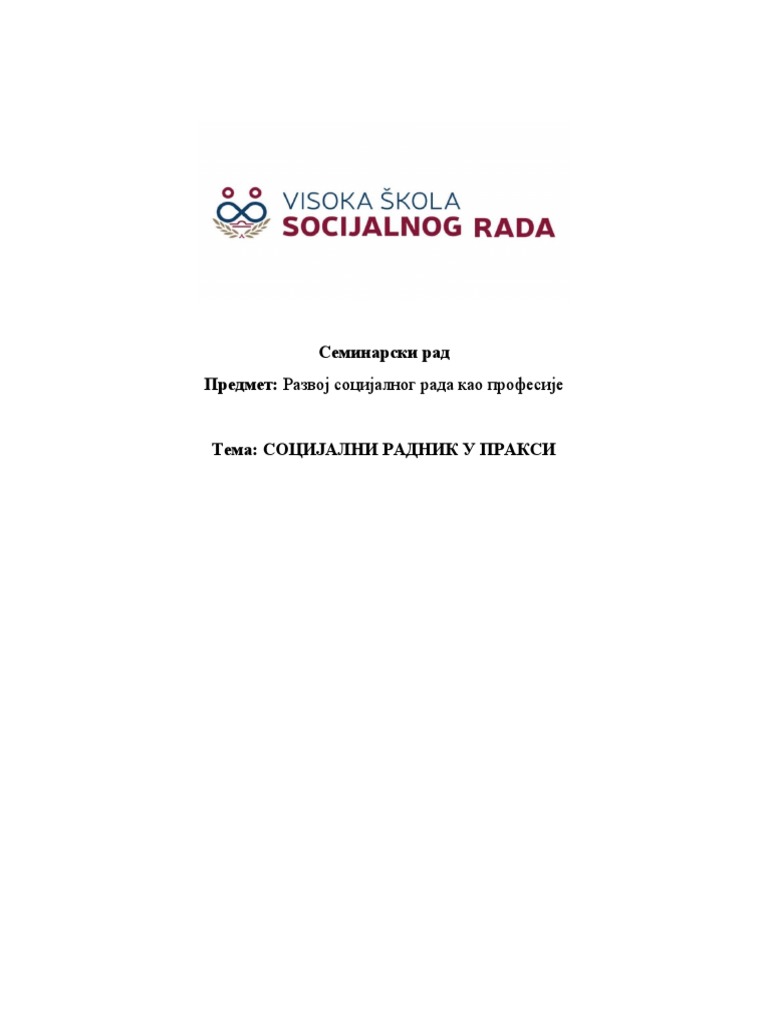 VISOKA ŠKOLA
SOCIJALNOG RADA

Семинарски рад

Предмет: Развој социјалног рада као професије

Тема: СОЦИЈАЛНИ РАДНИК У ПРАКСИ